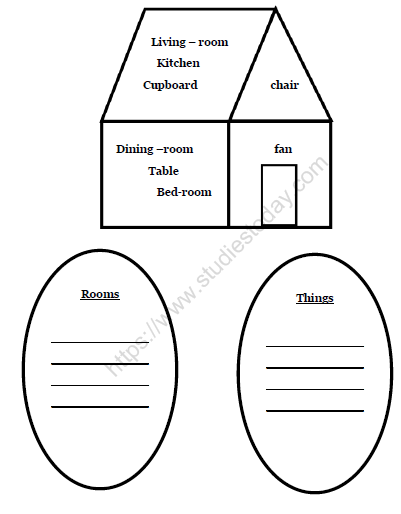 Living – room

Kitchen

Cupboard

chair

Dining –room

Table

Bed-room

fan

https://www.studiestoday.com

Rooms

Things